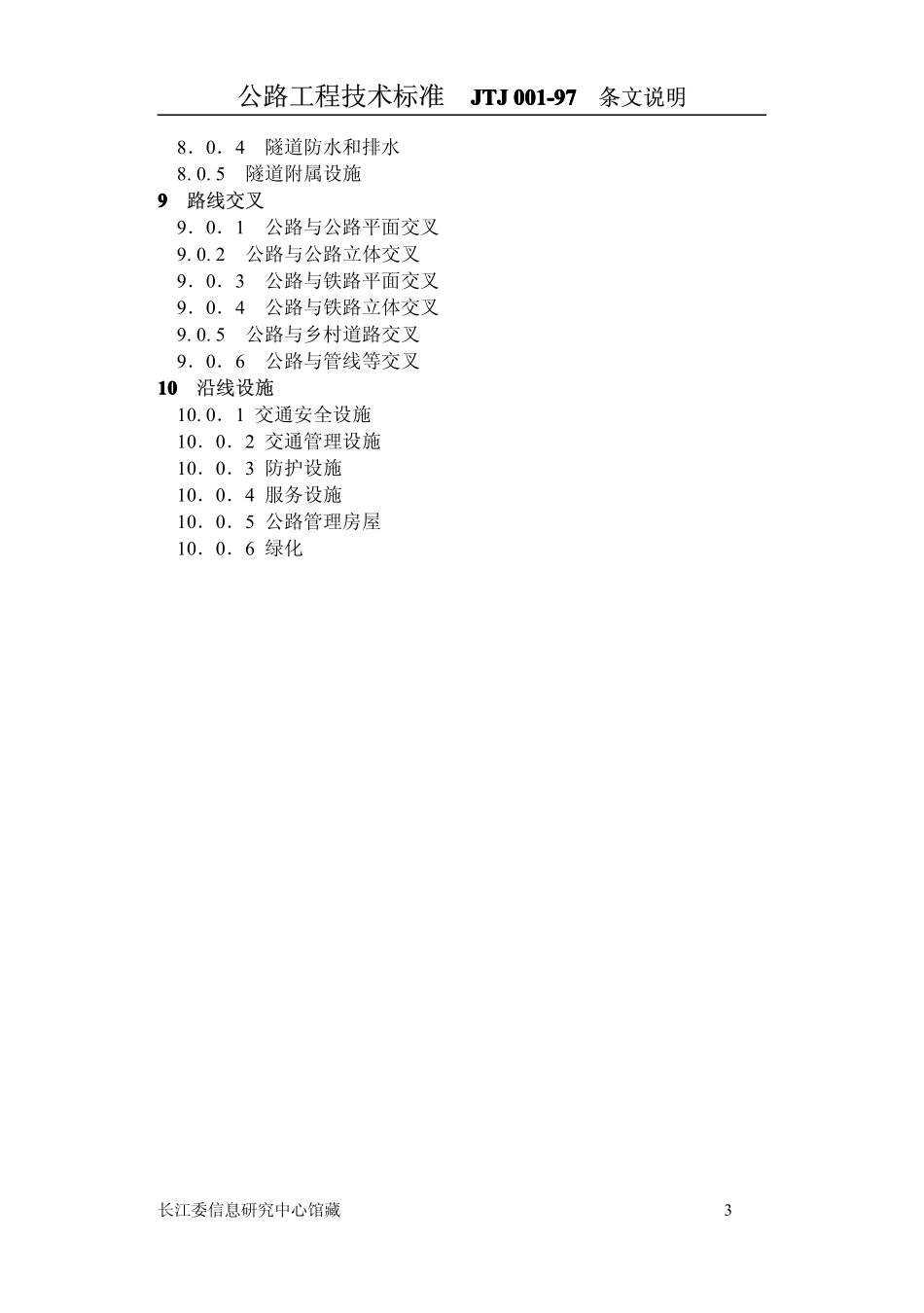 公路工程技术标准　JTJ 001-97　条文说明

8．0．4　隧道防水和排水
8.0.5　隧道附属设施
9　路线交叉
9．0．1　公路与公路平面交叉
9.0.2　公路与公路立体交叉
9．0．3　公路与铁路平面交叉
9．0．4　公路与铁路立体交叉
9.0.5　公路与乡村道路交叉
9．0．6　公路与管线等交叉
10　沿线设施
10.0．1 交通安全设施
10．0．2 交通管理设施
10．0．3 防护设施
10．0．4 服务设施
10．0．5 公路管理房屋
10．0．6 绿化

长江委信息研究中心馆藏　3